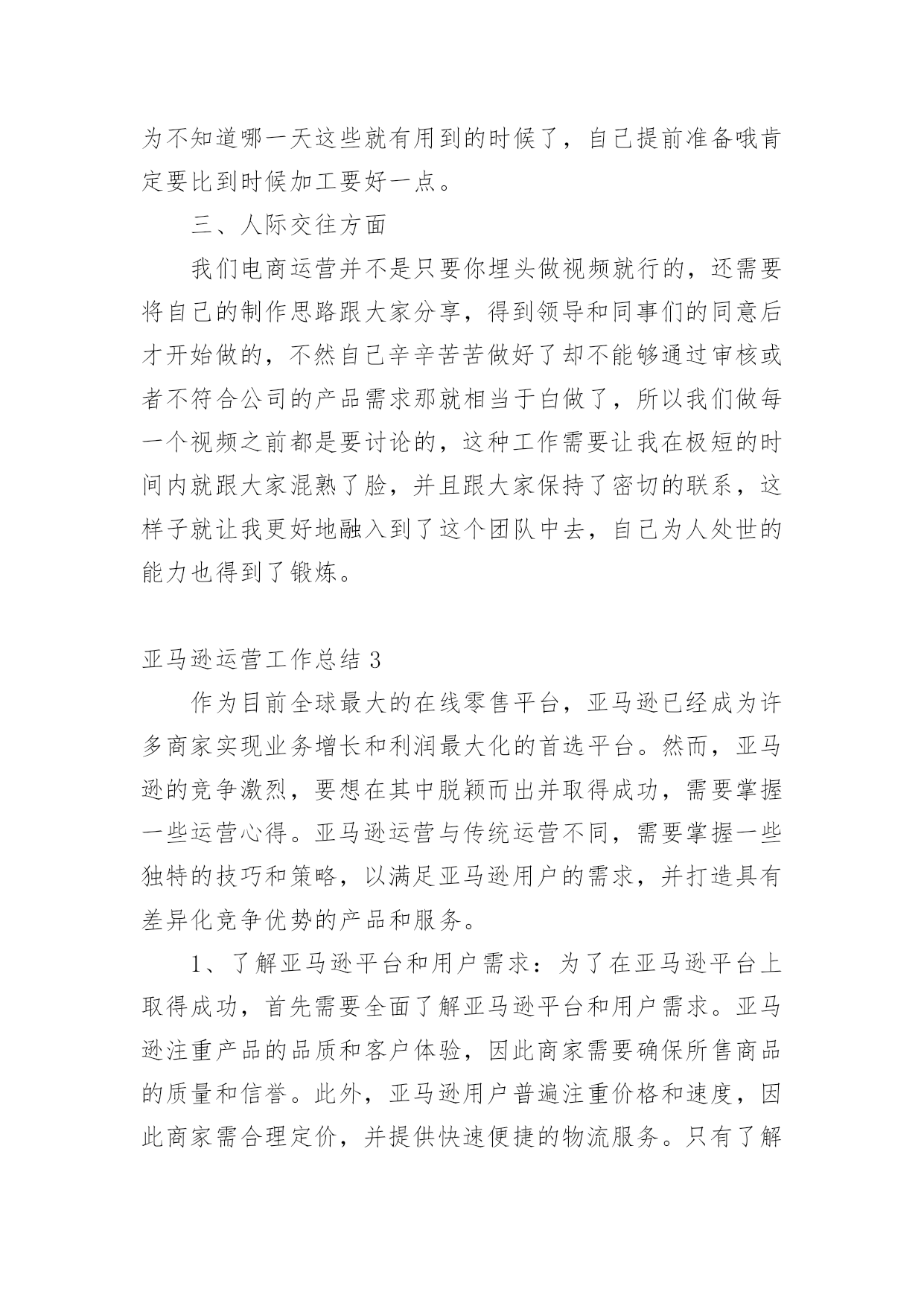 为不知道哪一天这些就有用到的时候了，自己提前准备哦肯定要比到时候加工要好一点。

三、人际交往方面

我们电商运营并不是只要你埋头做视频就行的，还需要将自己的制作思路跟大家分享，得到领导和同事们的同意后才开始做的，不然自己辛辛苦苦做好了却不能够通过审核或者不符合公司的产品需求那就相当于白做了，所以我们做每一个视频之前都是要讨论的，这种工作需要让我在极短的时间内就跟大家混熟了脸，并且跟大家保持了密切的联系，这样子就让我更好地融入到了这个团队中去，自己为人处世的能力也得到了锻炼。

亚马逊运营工作总结 3

作为目前全球最大的在线零售平台，亚马逊已经成为许多商家实现业务增长和利润最大化的首选平台。然而，亚马逊的竞争激烈，要想在其中脱颖而出并取得成功，需要掌握一些运营心得。亚马逊运营与传统运营不同，需要掌握一些独特的技巧和策略，以满足亚马逊用户的需求，并打造具有差异化竞争优势的产品和服务。

1、了解亚马逊平台和用户需求：为了在亚马逊平台上取得成功，首先需要全面了解亚马逊平台和用户需求。亚马逊注重产品的品质和客户体验，因此商家需要确保所售商品的质量和信誉。此外，亚马逊用户普遍注重价格和速度，因此商家需合理定价，并提供快速便捷的物流服务。只有了解